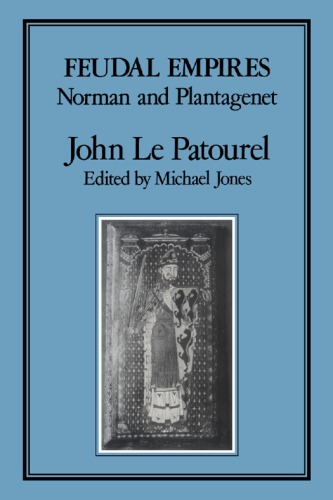 FEUDAL EMPIRES
Norman and Plantagenet

John Le Patourel
Edited by Michael Jones